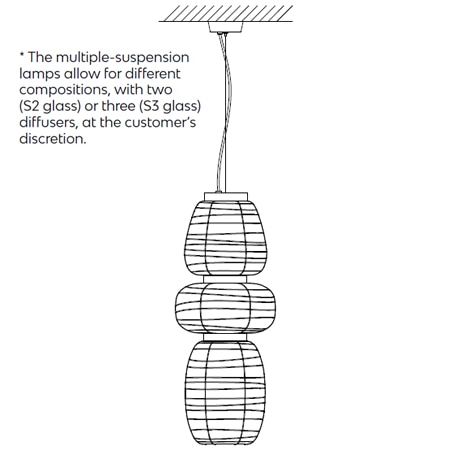 * The multiple-suspension lamps allow for different compositions, with two (S2 glass) or three (S3 glass) diffusers, at the customer's discretion.